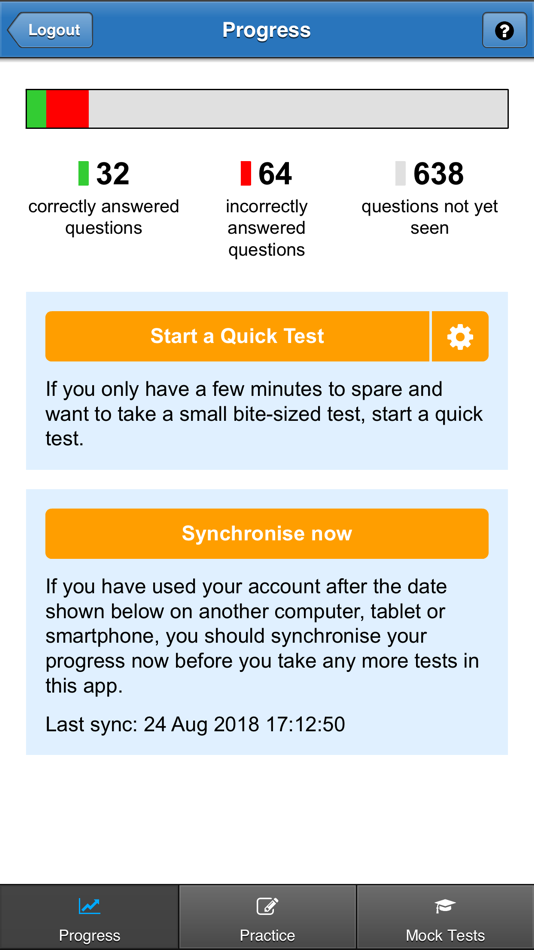 Logout
Progress
?

32
correctly answered questions

64
incorrectly answered questions

638
questions not yet seen

Start a Quick Test

If you only have a few minutes to spare and want to take a small bite-sized test, start a quick test.

Synchronise now

If you have used your account after the date shown below on another computer, tablet or smartphone, you should synchronise your progress now before you take any more tests in this app.

Last sync: 24 Aug 2018 17:12:50

Progress
Practice
Mock Tests